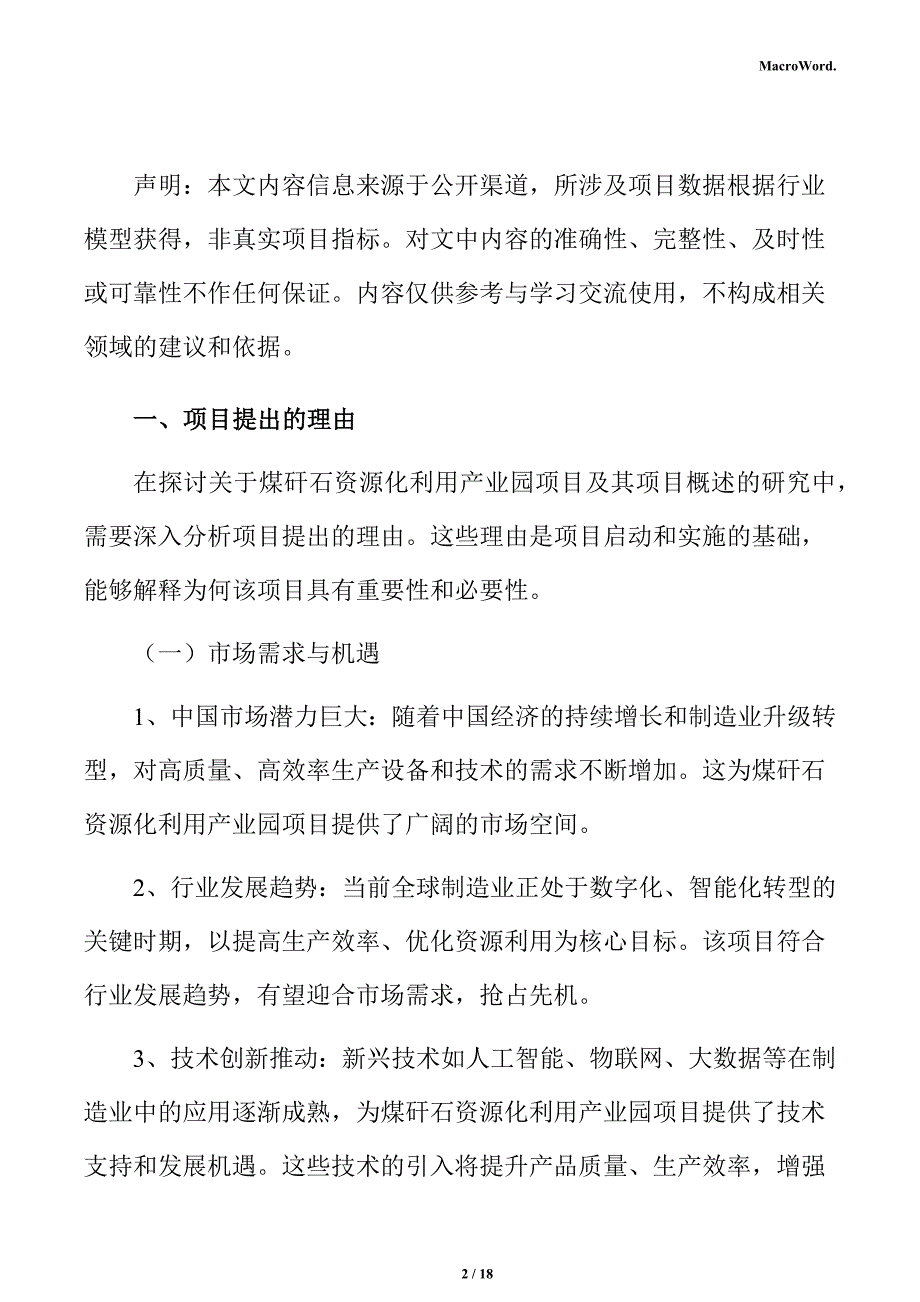 MacroWord.

声明：本文内容信息来源于公开渠道，所涉及项目数据根据行业模型获得，非真实项目指标。对文中内容的准确性、完整性、及时性或可靠性不作任何保证。内容仅供参考与学习交流使用，不构成相关领域的建议和依据。

一、项目提出的理由

在探讨关于煤矸石资源化利用产业园项目及其项目概述的研究中，需要深入分析项目提出的理由。这些理由是项目启动和实施的基础，能够解释为何该项目具有重要性和必要性。

（一）市场需求与机遇

1、中国市场潜力巨大：随着中国经济的持续增长和制造业升级转型，对高质量、高效率生产设备和技术的需求不断增加。这为煤矸石资源化利用产业园项目提供了广阔的市场空间。

2、行业发展趋势：当前全球制造业正处于数字化、智能化转型的关键时期，以提高生产效率、优化资源利用为核心目标。该项目符合行业发展趋势，有望迎合市场需求，抢占先机。

3、技术创新推动：新兴技术如人工智能、物联网、大数据等在制造业中的应用逐渐成熟，为煤矸石资源化利用产业园项目提供了技术支持和发展机遇。这些技术的引入将提升产品质量、生产效率，增强

2 / 18